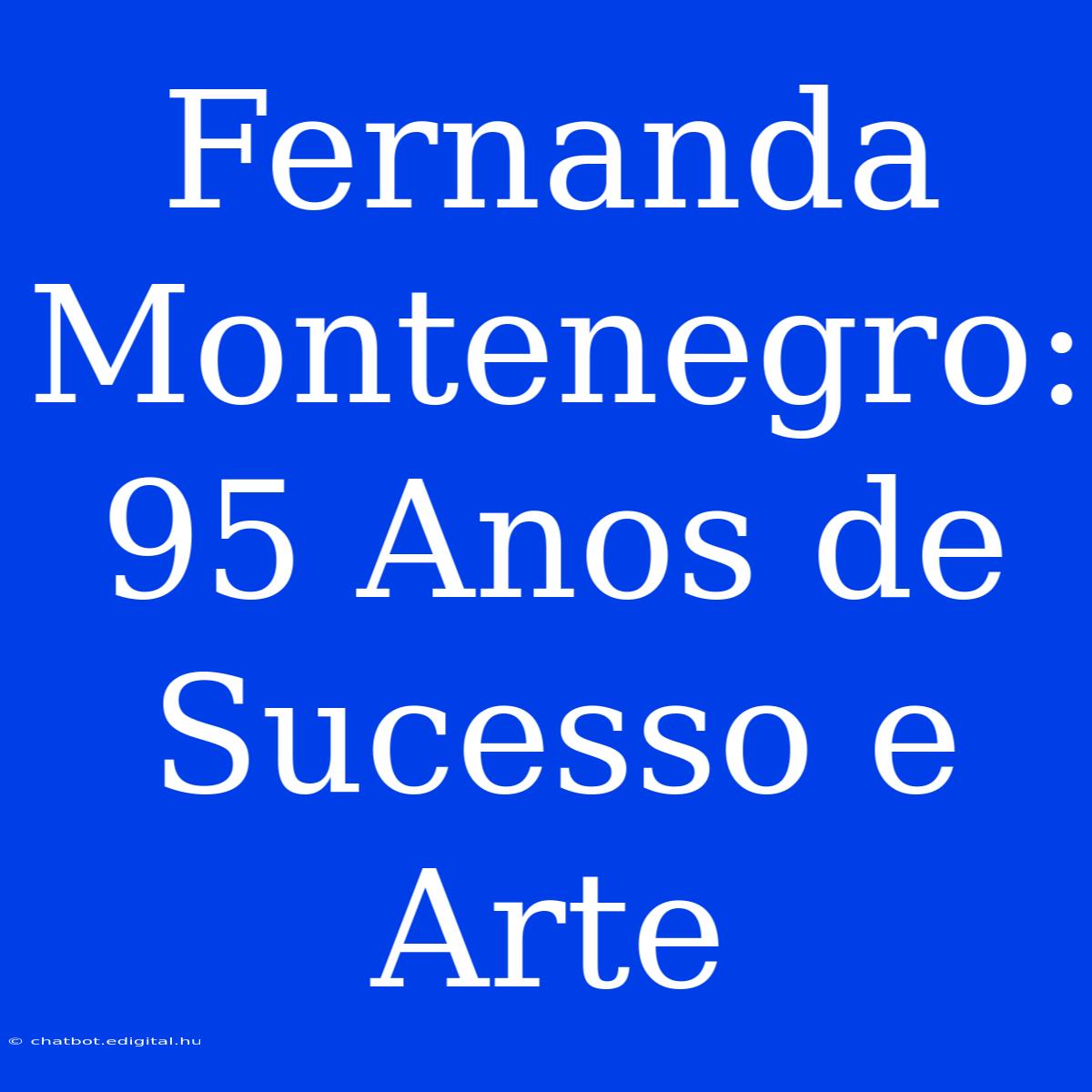 Fernanda Montenegro: 95 Anos de Sucesso e Arte

© chatbot.edigital.hu